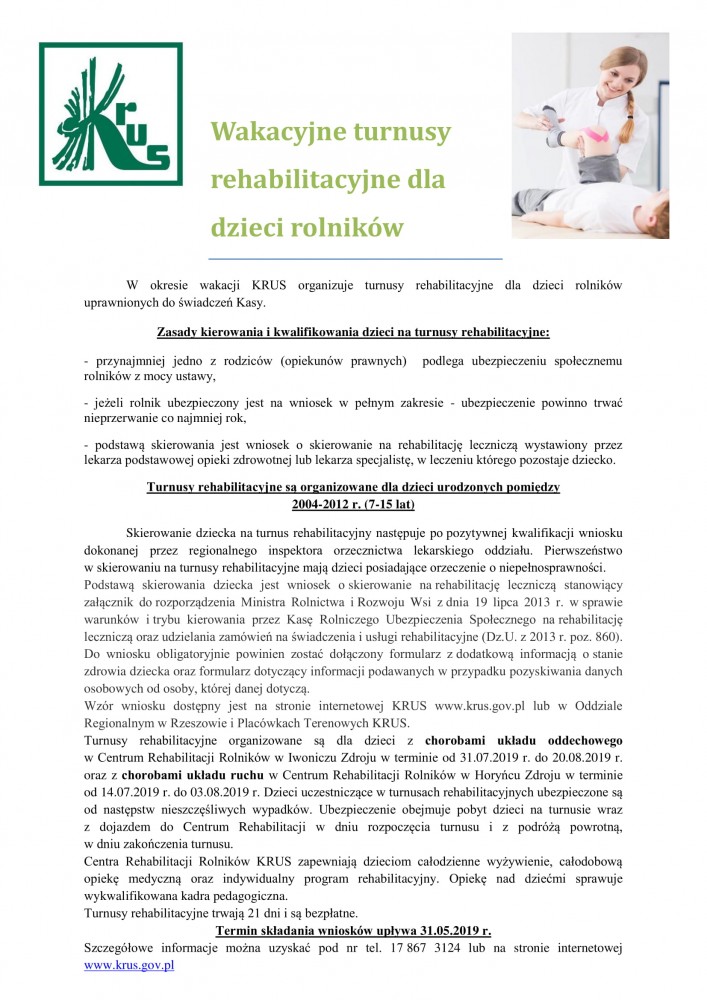 KRUS

Wakacyjne turnusy rehabilitacyjne dla dzieci rolników

W okresie wakacji KRUS organizuje turnusy rehabilitacyjne dla dzieci rolników uprawnionych do świadczeń Kasy.

Zasady kierowania i kwalifikowania dzieci na turnusy rehabilitacyjne:

- przynajmniej jedno z rodziców (opiekunów prawnych) podlega ubezpieczeniu społecznemu rolników z mocy ustawy,

- jeżeli rolnik ubezpieczony jest na wniosek w pełnym zakresie - ubezpieczenie powinno trwać nieprzerwanie co najmniej rok,

- podstawą skierowania jest wniosek o skierowanie na rehabilitację leczniczą wystawiony przez lekarza podstawowej opieki zdrowotnej lub lekarza specjalistę, w leczeniu którego pozostaje dziecko.

Turnusy rehabilitacyjne są organizowane dla dzieci urodzonych pomiędzy 2004-2012 r. (7-15 lat)

Skierowanie dziecka na turnus rehabilitacyjny następuje po pozytywnej kwalifikacji wniosku dokonanej przez regionalnego inspektora orzecznictwa lekarskiego oddziału. Pierwszeństwo w skierowaniu na turnusy rehabilitacyjne mają dzieci posiadające orzeczenie o niepełnosprawności.
Podstawą skierowania dziecka jest wniosek o skierowanie na rehabilitację leczniczą stanowiący załącznik do rozporządzenia Ministra Rolnictwa i Rozwoju Wsi z dnia 19 lipca 2013 r. w sprawie warunków i trybu kierowania przez Kasę Rolniczego Ubezpieczenia Społecznego na rehabilitację leczniczą oraz udzielania zamówień na świadczenia i usługi rehabilitacyjne (Dz.U. z 2013 r. poz. 860).
Do wniosku obligatoryjnie powinien zostać dołączony formularz z dodatkową informacją o stanie zdrowia dziecka oraz formularz dotyczący informacji podawanych w przypadku pozyskiwania danych osobowych od osoby, której danej dotyczą.
Wzór wniosku dostępny jest na stronie internetowej KRUS www.krus.gov.pl lub w Oddziale Regionalnym w Rzeszowie i Placówkach Terenowych KRUS.
Turnusy rehabilitacyjne organizowane są dla dzieci z chorobami układu oddechowego w Centrum Rehabilitacji Rolników w Iwoniczu Zdroju w terminie od 31.07.2019 r. do 20.08.2019 r. oraz z chorobami układu ruchu w Centrum Rehabilitacji Rolników w Horyńcu Zdroju w terminie od 14.07.2019 r. do 03.08.2019 r. Dzieci uczestniczące w turnusach rehabilitacyjnych ubezpieczone są od następstw nieszczęśliwych wypadków. Ubezpieczenie obejmuje pobyt dzieci na turnusie wraz z dojazdem do Centrum Rehabilitacji w dniu rozpoczęcia turnusu i z podróżą powrotną, w dniu zakończenia turnusu.
Centra Rehabilitacji Rolników KRUS zapewniają dzieciom całodzienne wyżywienie, całodobową opiekę medyczną oraz indywidualny program rehabilitacyjny. Opiekę nad dziećmi sprawuje wykwalifikowana kadra pedagogiczna.
Turnusy rehabilitacyjne trwają 21 dni i są bezpłatne.

Termin składania wniosków upływa 31.05.2019 r.

Szczegółowe informacje można uzyskać pod nr tel. 17 867 3124 lub na stronie internetowej www.krus.gov.pl